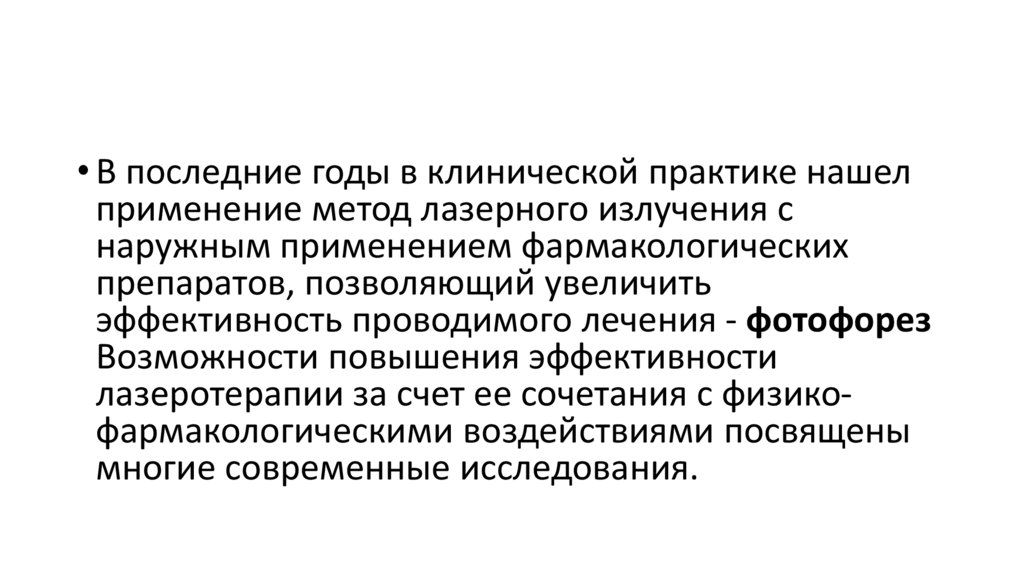 • В последние годы в клинической практике нашел применение метод лазерного излучения с наружным применением фармакологических препаратов, позволяющий увеличить эффективность проводимого лечения - фотофорез Возможности повышения эффективности лазеротерапии за счет ее сочетания с физико-фармакологическими воздействиями посвящены многие современные исследования.